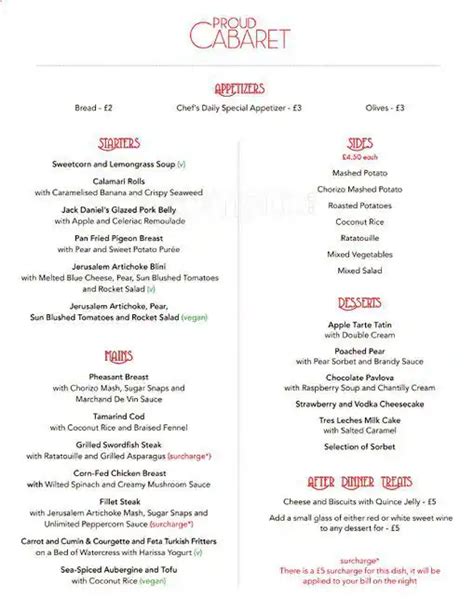 PROUD CABARET

APPETIZERS

Bread - £2

Chef's Daily Special Appetizer - £3

Olives - £3

STARTERS

Sweetcorn and Lemongrass Soup (v)

Calamari Rolls
with Caramelised Banana and Crispy Seaweed

Jack Daniel's Glazed Pork Belly
with Apple and Celeriac Remoulade

Pan Fried Pigeon Breast
with Pear and Sweet Potato Purée

Jerusalem Artichoke Blini
with Melted Blue Cheese, Pear, Sun Blushed Tomatoes and Rocket Salad (v)

Jerusalem Artichoke, Pear, Sun Blushed Tomatoes and Rocket Salad (vegan)

MAINS

Pheasant Breast
with Chorizo Mash, Sugar Snaps and Marchand De Vin Sauce

Tamarind Cod
with Coconut Rice and Braised Fennel

Grilled Swordfish Steak
with Ratatouille and Grilled Asparagus (surcharge*)

Corn-Fed Chicken Breast
with Wilted Spinach and Creamy Mushroom Sauce

Fillet Steak
with Jerusalem Artichoke Mash, Sugar Snaps and Unlimited Peppercorn Sauce (surcharge*)

Carrot and Cumin & Courgette and Feta Turkish Fritters
on a Bed of Watercress with Harissa Yogurt (v)

Sea-Spiced Aubergine and Tofu
with Coconut Rice (vegan)

SIDES
£4.50 each

Mashed Potato

Chorizo Mashed Potato

Roasted Potatoes

Coconut Rice

Ratatouille

Mixed Vegetables

Mixed Salad

DESSERTS

Apple Tarte Tatin
with Double Cream

Poached Pear
with Pear Sorbet and Brandy Sauce

Chocolate Pavlova
with Raspberry Soup and Chantilly Cream

Strawberry and Vodka Cheesecake

Tres Leches Milk Cake
with Salted Caramel

Selection of Sorbet

AFTER DINNER TREATS

Cheese and Biscuits with Quince Jelly - £5

Add a small glass of either red or white sweet wine to any dessert for - £5

surcharge*
There is a £5 surcharge for this dish, it will be applied to your bill on the night